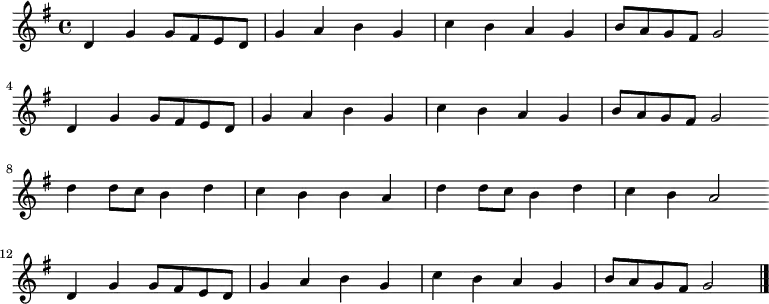 4

8

12